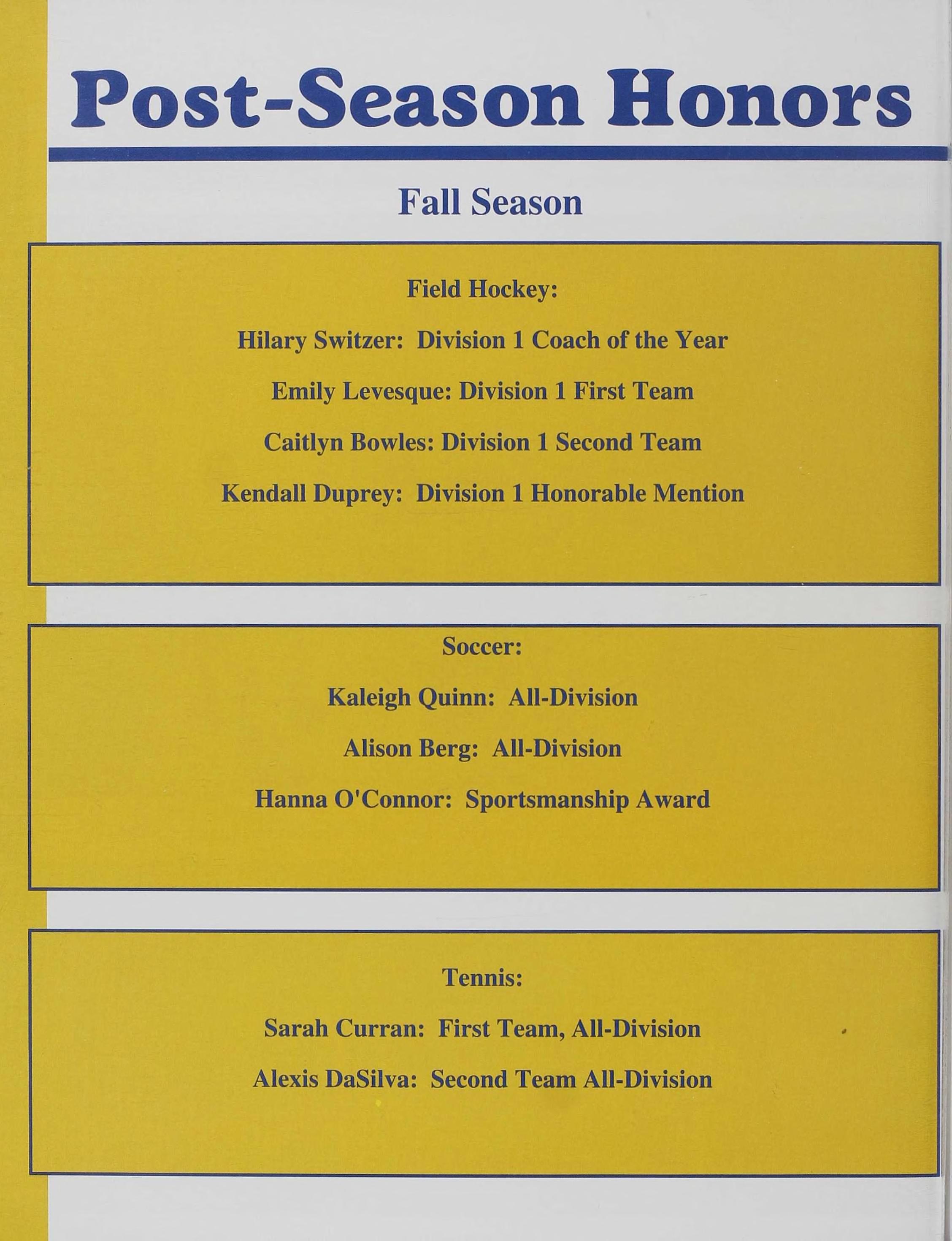 Post-Season Honors

Fall Season

Field Hockey:

Hilary Switzer: Division 1 Coach of the Year

Emily Levesque: Division 1 First Team

Caitlyn Bowles: Division 1 Second Team

Kendall Duprey: Division 1 Honorable Mention

Soccer:

Kaleigh Quinn: All-Division

Alison Berg: All-Division

Hanna O'Connor: Sportsmanship Award

Tennis:

Sarah Curran: First Team, All-Division

Alexis DaSilva: Second Team All-Division